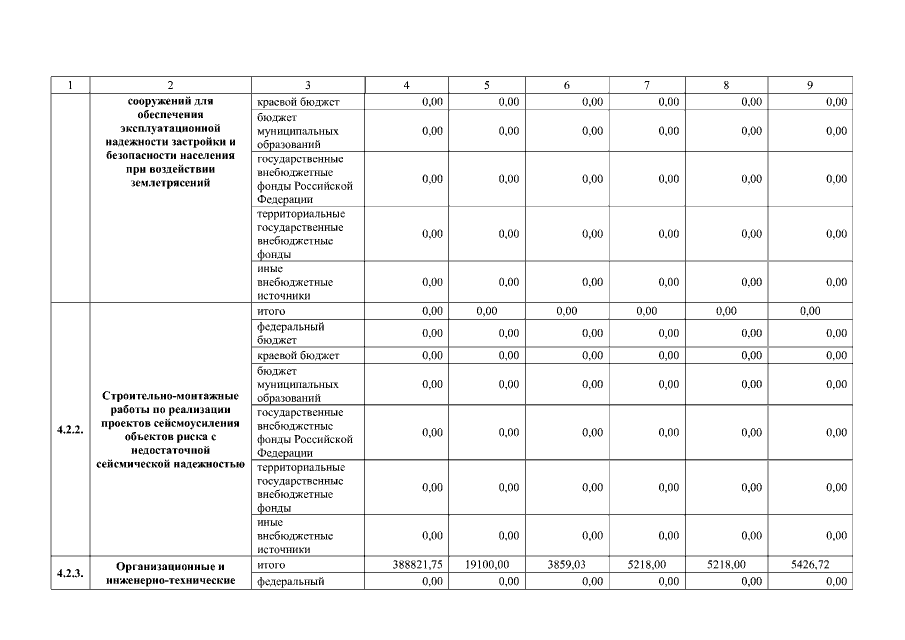 | 1 | 2 | 3 | 4 | 5 | 6 | 7 | 8 | 9 |
|---|---|---|---|---|---|---|---|---|
| | сооружений для обеспечения эксплуатационной надежности застройки и безопасности населения при воздействии землетрясений | краевой бюджет | 0,00 | 0,00 | 0,00 | 0,00 | 0,00 | 0,00 |
| | | бюджет муниципальных образований | 0,00 | 0,00 | 0,00 | 0,00 | 0,00 | 0,00 |
| | | государственные внебюджетные фонды Российской Федерации | 0,00 | 0,00 | 0,00 | 0,00 | 0,00 | 0,00 |
| | | территориальные государственные внебюджетные фонды | 0,00 | 0,00 | 0,00 | 0,00 | 0,00 | 0,00 |
| | | иные внебюджетные источники | 0,00 | 0,00 | 0,00 | 0,00 | 0,00 | 0,00 |
| 4.2.2. | Строительно-монтажные работы по реализации проектов сейсмоусиления объектов риска с недостаточной сейсмической надежностью | итого | 0,00 | 0,00 | 0,00 | 0,00 | 0,00 | 0,00 |
| | | федеральный бюджет | 0,00 | 0,00 | 0,00 | 0,00 | 0,00 | 0,00 |
| | | краевой бюджет | 0,00 | 0,00 | 0,00 | 0,00 | 0,00 | 0,00 |
| | | бюджет муниципальных образований | 0,00 | 0,00 | 0,00 | 0,00 | 0,00 | 0,00 |
| | | государственные внебюджетные фонды Российской Федерации | 0,00 | 0,00 | 0,00 | 0,00 | 0,00 | 0,00 |
| | | территориальные государственные внебюджетные фонды | 0,00 | 0,00 | 0,00 | 0,00 | 0,00 | 0,00 |
| | | иные внебюджетные источники | 0,00 | 0,00 | 0,00 | 0,00 | 0,00 | 0,00 |
| 4.2.3. | Организационные и инженерно-технические | итого | 388821,75 | 19100,00 | 3859,03 | 5218,00 | 5218,00 | 5426,72 |
| | | федеральный | 0,00 | 0,00 | 0,00 | 0,00 | 0,00 | 0,00 |